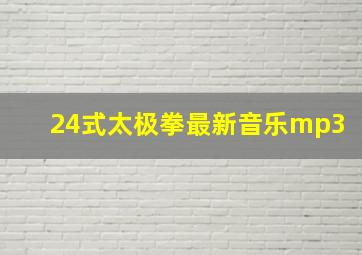 24式太极拳最新音乐mp3